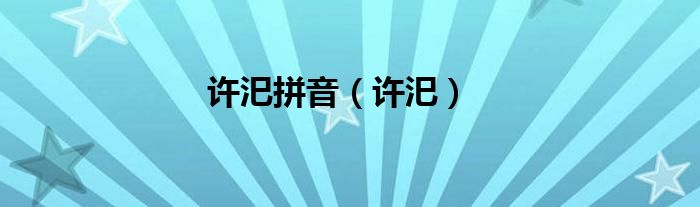 许汜拼音（许汜）